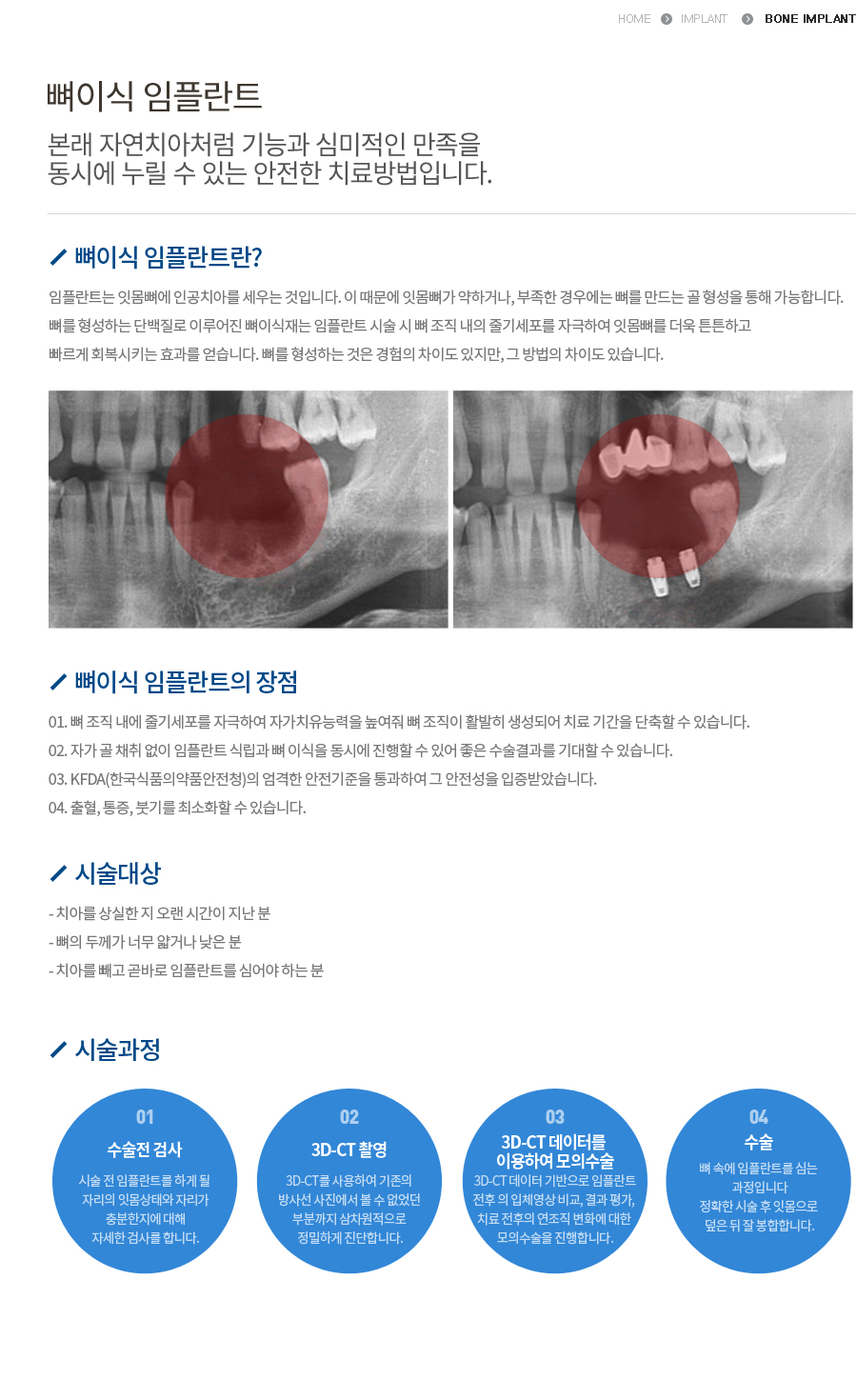 HOME IMPLANT BONE IMPLANT

뼈이식 임플란트

본래 자연치아처럼 기능과 심미적인 만족을 동시에 누릴 수 있는 안전한 치료방법입니다.

뼈이식 임플란트란?

임플란트는 잇몸뼈에 인공치아를 세우는 것입니다. 이 때문에 잇몸뼈가 약하거나, 부족한 경우에는 뼈를 만드는 골 형성을 통해 가능합니다. 뼈를 형성하는 단백질로 이루어진 뼈이식재는 임플란트 시술 시 뼈 조직 내의 줄기세포를 자극하여 잇몸뼈를 더욱 튼튼하고 빠르게 회복시키는 효과를 얻습니다. 뼈를 형성하는 것은 경험의 차이도 있지만, 그 방법의 차이도 있습니다.

뼈이식 임플란트의 장점

01. 뼈 조직 내에 줄기세포를 자극하여 자가치유능력을 높여줘 뼈 조직이 활발히 생성되어 치료 기간을 단축할 수 있습니다.
02. 자가 골 채취 없이 임플란트 식립과 뼈 이식을 동시에 진행할 수 있어 좋은 수술결과를 기대할 수 있습니다.
03. KFDA(한국식품의약품안전청)의 엄격한 안전기준을 통과하여 그 안전성을 입증받았습니다.
04. 출혈, 통증, 붓기를 최소화할 수 있습니다.

시술대상

- 치아를 상실한 지 오랜 시간이 지난 분
- 뼈의 두께가 너무 얇거나 낮은 분
- 치아를 빼고 곧바로 임플란트를 심어야 하는 분

시술과정

01
수술전 검사
시술 전 임플란트를 하게 될 자리의 잇몸상태와 자리가 충분한지에 대해 자세한 검사를 합니다.

02
3D-CT 촬영
3D-CT를 사용하여 기존의 방사선 사진에서 볼 수 없었던 부분까지 삼차원적으로 정밀하게 진단합니다.

03
3D-CT 데이터를 이용하여 모의수술
3D-CT 데이터 기반으로 임플란트 전후 의 입체영상 비교, 결과 평가, 치료 전후의 연조직 변화에 대한 모의수술을 진행합니다.

04
수술
뼈 속에 임플란트를 심는 과정입니다
정확한 시술 후 잇몸으로 덮은 뒤 잘 봉합합니다.